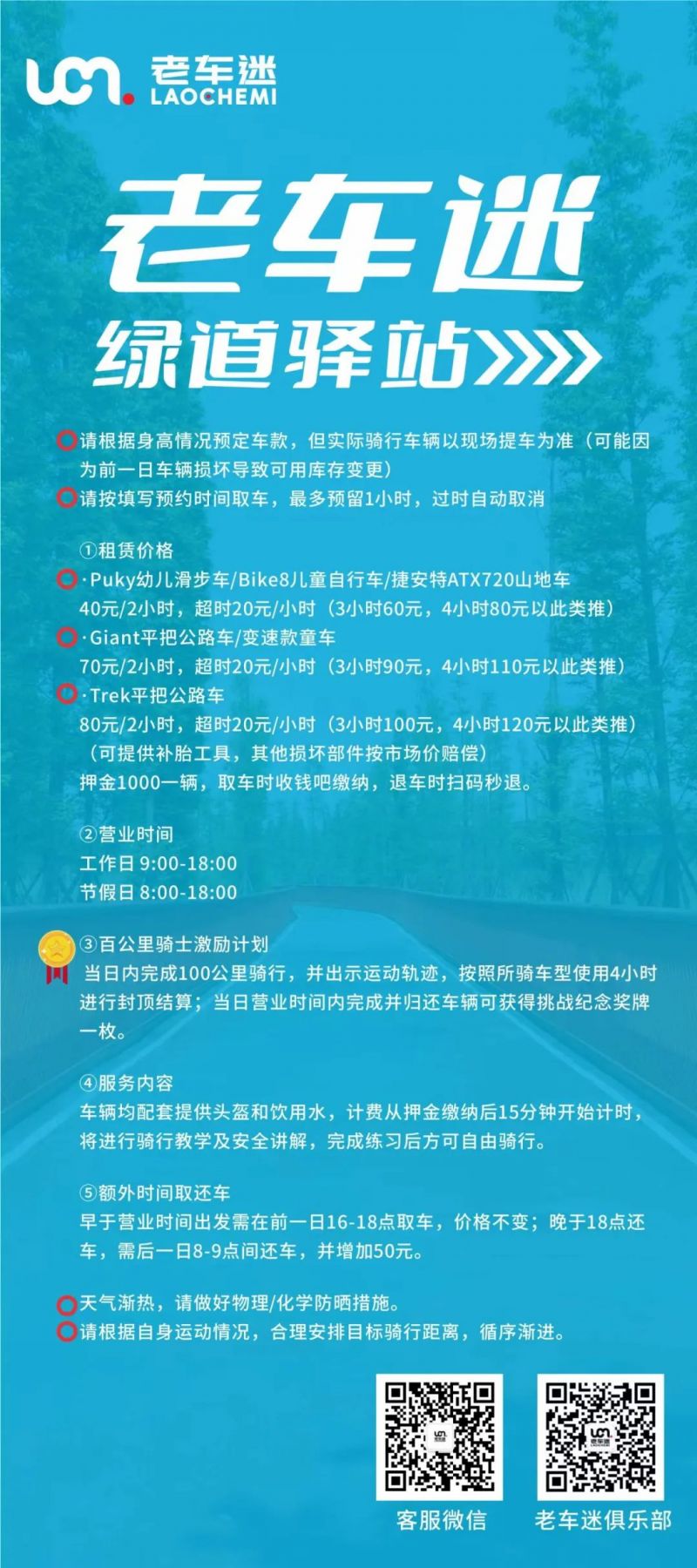 老车迷
LAOCHEMI

老车迷
绿道驿站

请根据身高情况预定车款，但实际骑行车辆以现场提车为准（可能因为前一日车辆损坏导致可用库存变更）
请按填写预约时间取车，最多预留1小时，过时自动取消

①租赁价格
·Puky幼儿滑步车/Bike8儿童自行车/捷安特ATX720山地车
40元/2小时，超时20元/小时（3小时60元，4小时80元以此类推）
·Giant平把公路车/变速款童车
70元/2小时，超时20元/小时（3小时90元，4小时110元以此类推）
·Trek平把公路车
80元/2小时，超时20元/小时（3小时100元，4小时120元以此类推）
（可提供补胎工具，其他损坏部件按市场价赔偿）
押金1000一辆，取车时收钱吧缴纳，退车时扫码秒退。

②营业时间
工作日 9:00-18:00
节假日 8:00-18:00

③百公里骑士激励计划
当日内完成100公里骑行，并出示运动轨迹，按照所骑车型使用4小时进行封顶结算；当日营业时间内完成并归还车辆可获得挑战纪念奖牌一枚。

④服务内容
车辆均配套提供头盔和饮用水，计费从押金缴纳后15分钟开始计时，将进行骑行教学及安全讲解，完成练习后方可自由骑行。

⑤额外时间取还车
早于营业时间出发需在前一日16-18点取车，价格不变；晚于18点还车，需后一日8-9点间还车，并增加50元。

天气渐热，请做好物理/化学防晒措施。
请根据自身运动情况，合理安排目标骑行距离，循序渐进。

客服微信
老车迷俱乐部